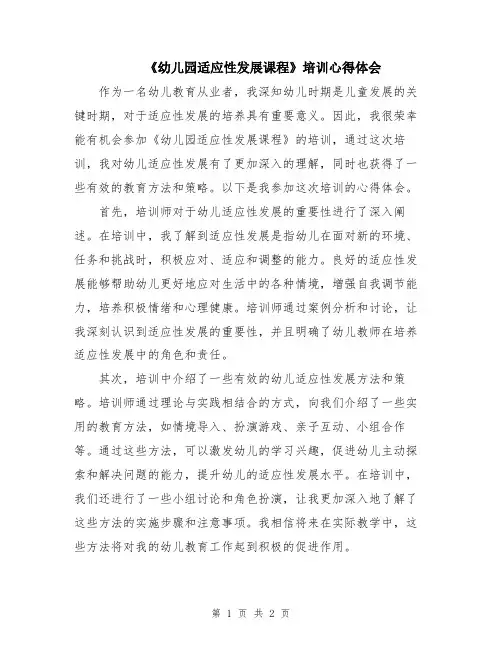 《幼儿园适应性发展课程》培训心得体会

作为一名幼儿教育从业者，我深知幼儿时期是儿童发展的关键时期，对于适应性发展的培养具有重要意义。因此，我很荣幸能有机会参加《幼儿园适应性发展课程》的培训，通过这次培训，我对幼儿适应性发展有了更加深入的理解，同时也获得了一些有效的教育方法和策略。以下是我参加这次培训的心得体会。

首先，培训师对于幼儿适应性发展的重要性进行了深入阐述。在培训中，我了解到适应性发展是指幼儿在面对新的环境、任务和挑战时，积极应对、适应和调整的能力。良好的适应性发展能够帮助幼儿更好地应对生活中的各种情境，增强自我调节能力，培养积极情绪和心理健康。培训师通过案例分析和讨论，让我深刻认识到适应性发展的重要性，并且明确了幼儿教师在培养适应性发展中的角色和责任。

其次，培训中介绍了一些有效的幼儿适应性发展方法和策略。培训师通过理论与实践相结合的方式，向我们介绍了一些实用的教育方法，如情境导入、扮演游戏、亲子互动、小组合作等。通过这些方法，可以激发幼儿的学习兴趣，促进幼儿主动探索和解决问题的能力，提升幼儿的适应性发展水平。在培训中，我们还进行了一些小组讨论和角色扮演，让我更加深入地了解了这些方法的实施步骤和注意事项。我相信将来在实际教学中，这些方法将对我的幼儿教育工作起到积极的促进作用。

第 1 页 共 2 页